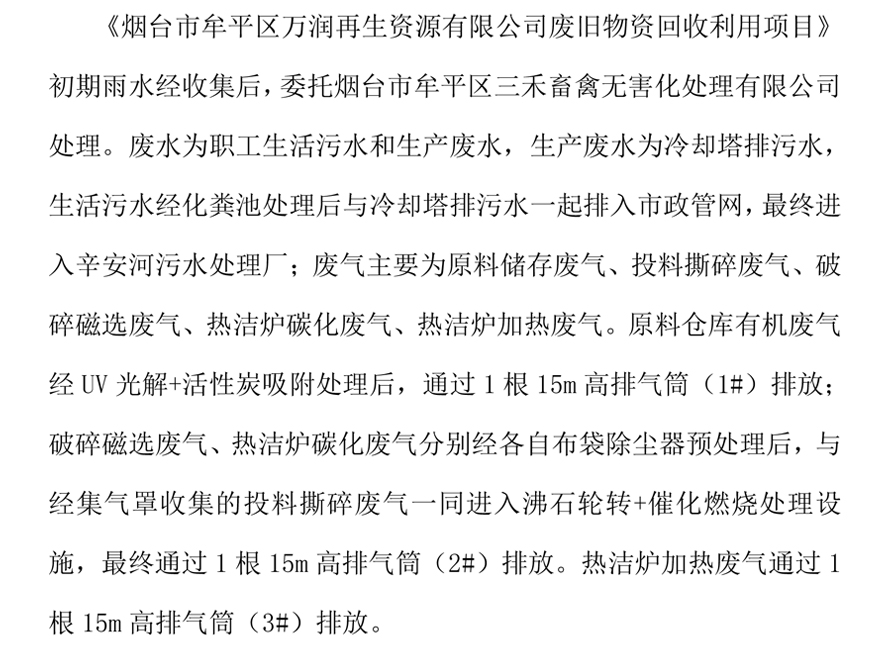 《烟台市牟平区万润再生资源有限公司废旧物资回收利用项目》初期雨水经收集后，委托烟台市牟平区三禾畜禽无害化处理有限公司处理。废水为职工生活污水和生产废水，生产废水为冷却塔排污水，生活污水经化粪池处理后与冷却塔排污水一起排入市政管网，最终进入辛安河污水处理厂；废气主要为原料储存废气、投料撕碎废气、破碎磁选废气、热洁炉碳化废气、热洁炉加热废气。原料仓库有机废气经 UV 光解+活性炭吸附处理后，通过 1 根 15m 高排气筒（1#）排放；破碎磁选废气、热洁炉碳化废气分别经各自布袋除尘器预处理后，与经集气罩收集的投料撕碎废气一同进入沸石轮转+催化燃烧处理设施，最终通过 1 根 15m 高排气筒（2#）排放。热洁炉加热废气通过 1 根 15m 高排气筒（3#）排放。